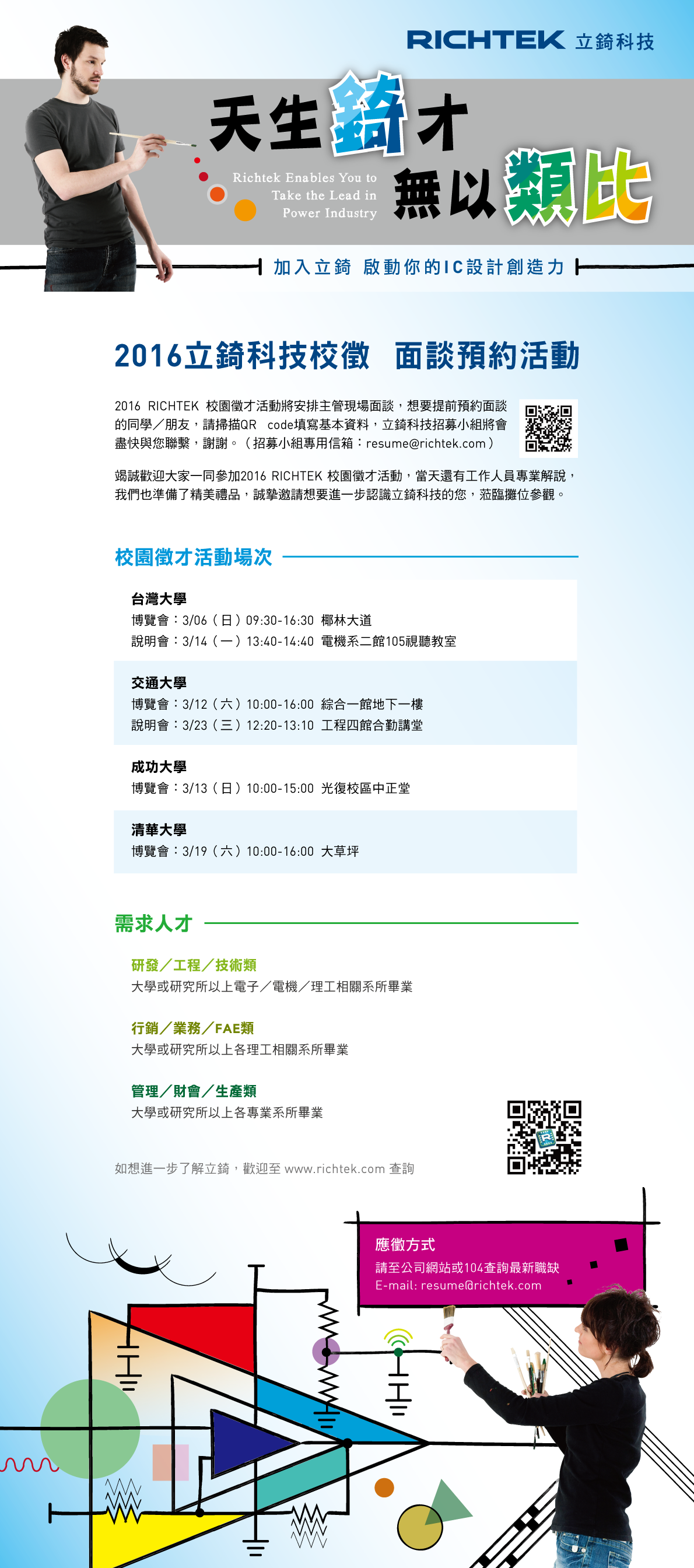 RICHTEK 立錡科技

天生錡才

Richtek Enables You to
Take the Lead in
Power Industry

無以類比

加入立錡 啟動你的IC設計創造力

2016立錡科技校徵 面談預約活動

2016 RICHTEK 校園徵才活動將安排主管現場面談，想要提前預約面談的同學／朋友，請掃描QR code填寫基本資料，立錡科技招募小組將會盡快與您聯繫，謝謝。（招募小組專用信箱：resume@richtek.com）

竭誠歡迎大家一同參加2016 RICHTEK 校園徵才活動，當天還有工作人員專業解說，我們也準備了精美禮品，誠摯邀請想要進一步認識立錡科技的您，蒞臨攤位參觀。

校園徵才活動場次

台灣大學
博覽會：3/06（日）09:30-16:30 椰林大道
說明會：3/14（一）13:40-14:40 電機系二館105視聽教室

交通大學
博覽會：3/12（六）10:00-16:00 綜合一館地下一樓
說明會：3/23（三）12:20-13:10 工程四館合勤講堂

成功大學
博覽會：3/13（日）10:00-15:00 光復校區中正堂

清華大學
博覽會：3/19（六）10:00-16:00 大草坪

需求人才

研發／工程／技術類
大學或研究所以上電子／電機／理工相關系所畢業

行銷／業務／FAE類
大學或研究所以上各理工相關系所畢業

管理／財會／生產類
大學或研究所以上各專業系所畢業

如想進一步了解立錡，歡迎至 www.richtek.com 查詢

應徵方式
請至公司網站或104查詢最新職缺
E-mail: resume@richtek.com